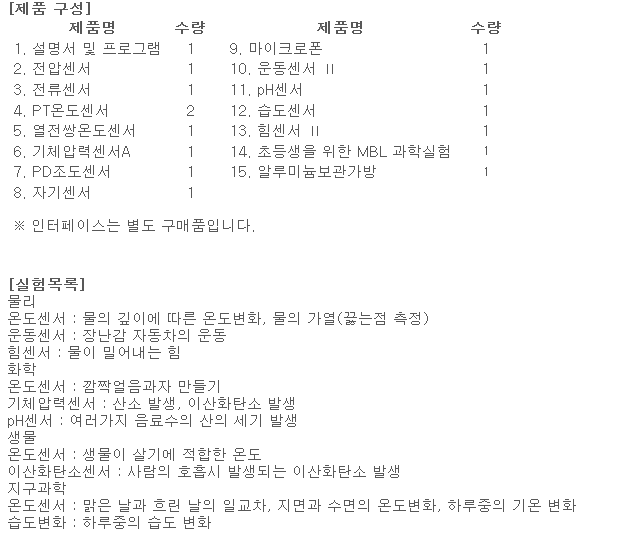 [제품 구성]

| 제품명 | 수량 | 제품명 | 수량 |
|---|---|---|---|
| 1. 설명서 및 프로그램 | 1 | 9. 마이크로폰 | 1 |
| 2. 전압센서 | 1 | 10. 운동센서 II | 1 |
| 3. 전류센서 | 1 | 11. pH센서 | 1 |
| 4. PT온도센서 | 2 | 12. 습도센서 | 1 |
| 5. 열전쌍온도센서 | 1 | 13. 힘센서 II | 1 |
| 6. 기체압력센서A | 1 | 14. 초등생을 위한 MBL 과학실험 | 1 |
| 7. PD조도센서 | 1 | 15. 알루미늄보관가방 | 1 |
| 8. 자기센서 | 1 | | |

※ 인터페이스는 별도 구매품입니다.

[실험목록]
물리
온도센서 : 물의 깊이에 따른 온도변화, 물의 가열(끓는점 측정)
운동센서 : 장난감 자동차의 운동
힘센서 : 물이 밀어내는 힘
화학
온도센서 : 깜짝얼음과자 만들기
기체압력센서 : 산소 발생, 이산화탄소 발생
pH센서 : 여러가지 음료수의 산의 세기 발생
생물
온도센서 : 생물이 살기에 적합한 온도
이산화탄소센서 : 사람의 호흡시 발생되는 이산화탄소 발생
지구과학
온도센서 : 맑은 날과 흐린 날의 일교차, 지면과 수면의 온도변화, 하루중의 기온 변화
습도변화 : 하루중의 습도 변화